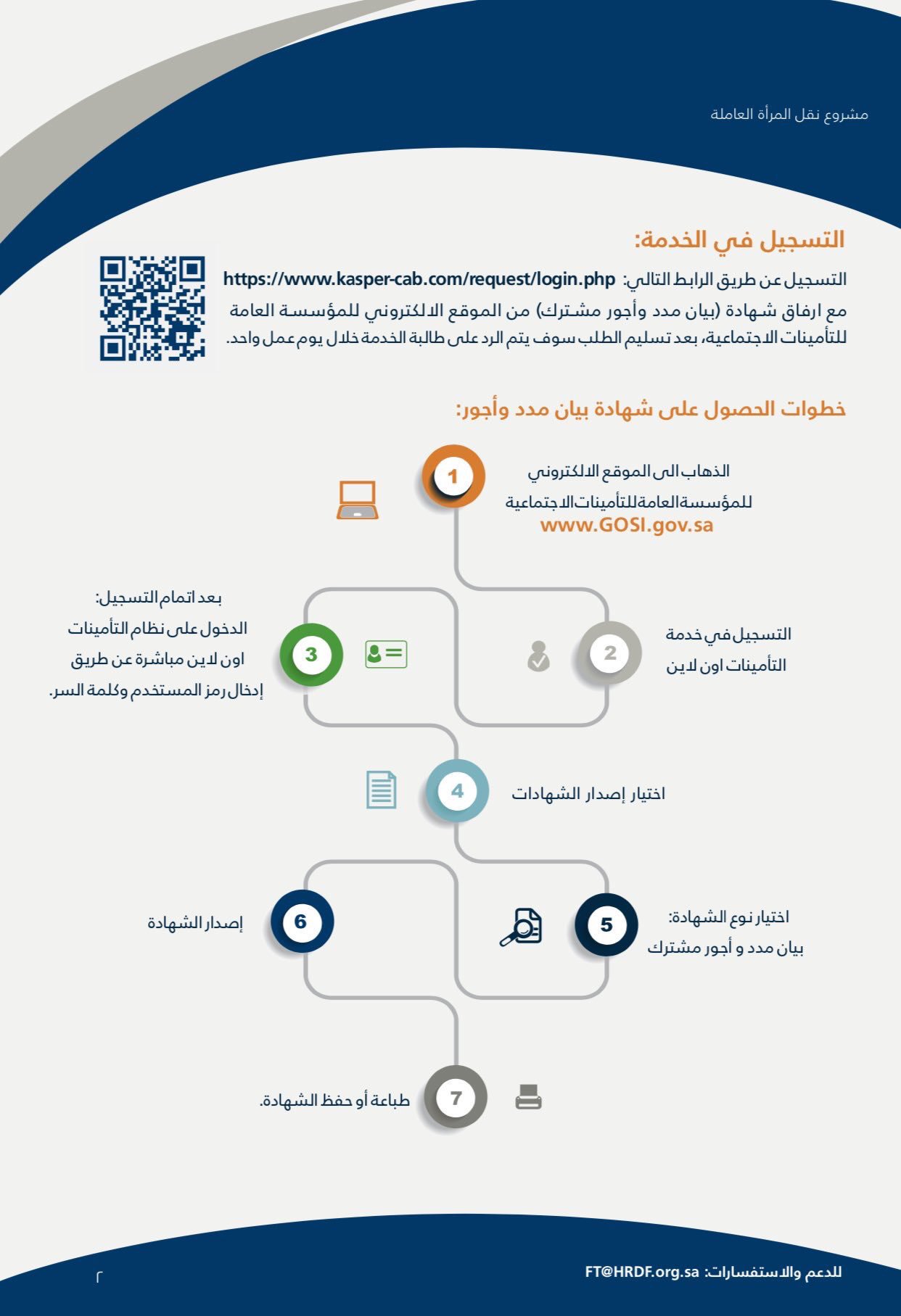 مشروع نقل المرأة العاملة

التسجيل في الخدمة:

التسجيل عن طريق الرابط التالي: https://www.kasper-cab.com/request/login.php مع ارفاق شهادة (بيان مدد وأجور مشترك) من الموقع الالكتروني للمؤسسة العامة للتأمينات الاجتماعية، بعد تسليم الطلب سوف يتم الرد على طالبة الخدمة خلال يوم عمل واحد.

خطوات الحصول على شهادة بيان مدد وأجور:

1
الذهاب الى الموقع الالكتروني للمؤسسة العامة للتأمينات الاجتماعية
www.GOSI.gov.sa

2
التسجيل في خدمة التأمينات اون لاين

3
بعد اتمام التسجيل:
الدخول على نظام التأمينات اون لاين مباشرة عن طريق إدخال رمز المستخدم وكلمة السر.

4
اختيار إصدار الشهادات

5
اختيار نوع الشهادة:
بيان مدد و أجور مشترك

6
إصدار الشهادة

7
طباعة أو حفظ الشهادة.

للدعم والاستفسارات: FT@HRDF.org.sa
٢